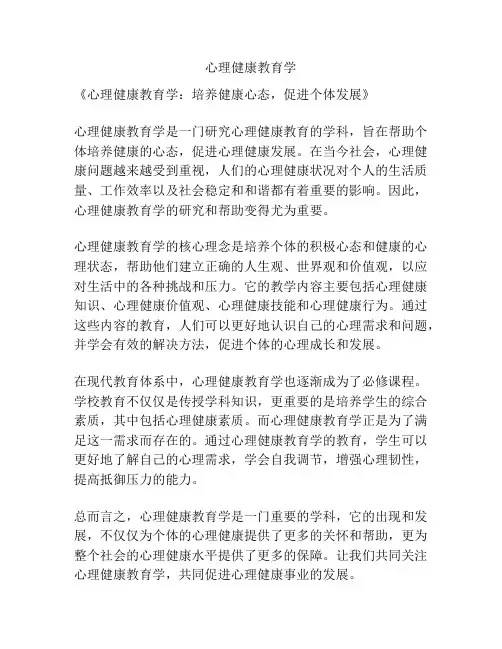 心理健康教育学

《心理健康教育学：培养健康心态，促进个体发展》

心理健康教育学是一门研究心理健康教育的学科，旨在帮助个体培养健康的心态，促进心理健康发展。在当今社会，心理健康问题越来越受到重视，人们的心理健康状况对个人的生活质量、工作效率以及社会稳定和和谐都有着重要的影响。因此，心理健康教育学的研究和帮助变得尤为重要。

心理健康教育学的核心理念是培养个体的积极心态和健康的心理状态，帮助他们建立正确的人生观、世界观和价值观，以应对生活中的各种挑战和压力。它的教学内容主要包括心理健康知识、心理健康价值观、心理健康技能和心理健康行为。通过这些内容的教育，人们可以更好地认识自己的心理需求和问题，并学会有效的解决方法，促进个体的心理成长和发展。

在现代教育体系中，心理健康教育学也逐渐成为了必修课程。学校教育不仅仅是传授学科知识，更重要的是培养学生的综合素质，其中包括心理健康素质。而心理健康教育学正是为了满足这一需求而存在的。通过心理健康教育学的教育，学生可以更好地了解自己的心理需求，学会自我调节，增强心理韧性，提高抵御压力的能力。

总而言之，心理健康教育学是一门重要的学科，它的出现和发展，不仅仅为个体的心理健康提供了更多的关怀和帮助，更为整个社会的心理健康水平提供了更多的保障。让我们共同关注心理健康教育学，共同促进心理健康事业的发展。